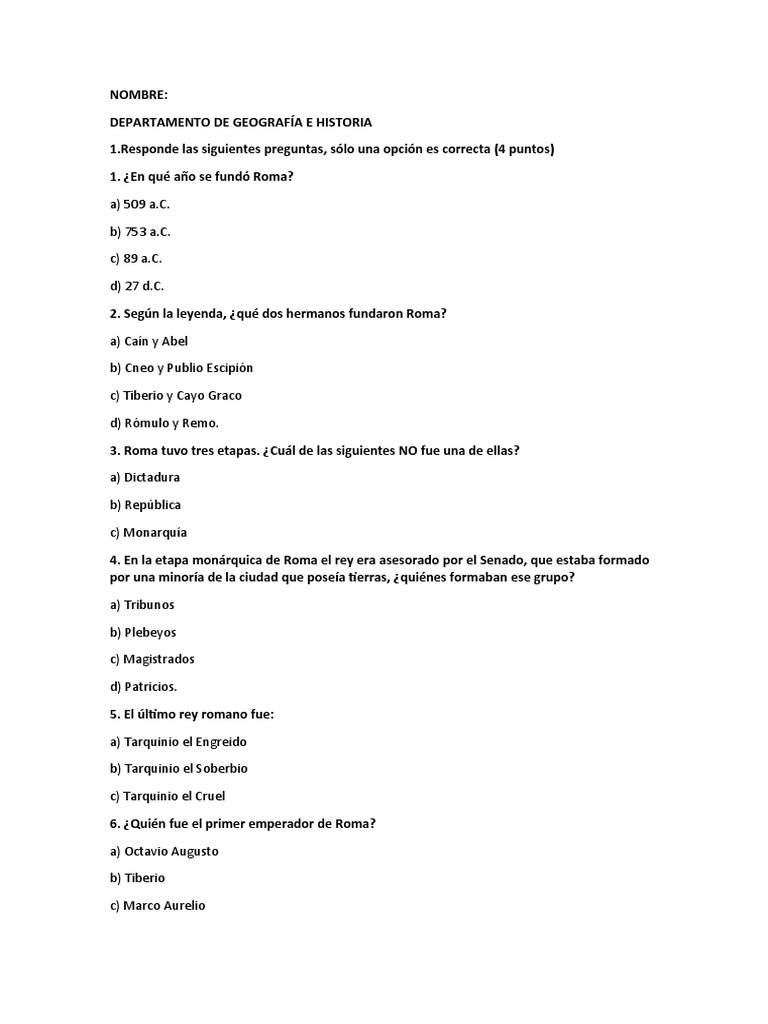 NOMBRE:

DEPARTAMENTO DE GEOGRAFÍA E HISTORIA

1.Responde las siguientes preguntas, sólo una opción es correcta (4 puntos)

1. ¿En qué año se fundó Roma?

a) 509 a.C.

b) 753 a.C.

c) 89 a.C.

d) 27 d.C.

2. Según la leyenda, ¿qué dos hermanos fundaron Roma?

a) Caín y Abel

b) Cneo y Publio Escipión

c) Tiberio y Cayo Graco

d) Rómulo y Remo.

3. Roma tuvo tres etapas. ¿Cuál de las siguientes NO fue una de ellas?

a) Dictadura

b) República

c) Monarquía

4. En la etapa monárquica de Roma el rey era asesorado por el Senado, que estaba formado por una minoría de la ciudad que poseía tierras, ¿quiénes formaban ese grupo?

a) Tribunos

b) Plebeyos

c) Magistrados

d) Patricios.

5. El último rey romano fue:

a) Tarquinio el Engreido

b) Tarquinio el Soberbio

c) Tarquinio el Cruel

6. ¿Quién fue el primer emperador de Roma?

a) Octavio Augusto

b) Tiberio

c) Marco Aurelio